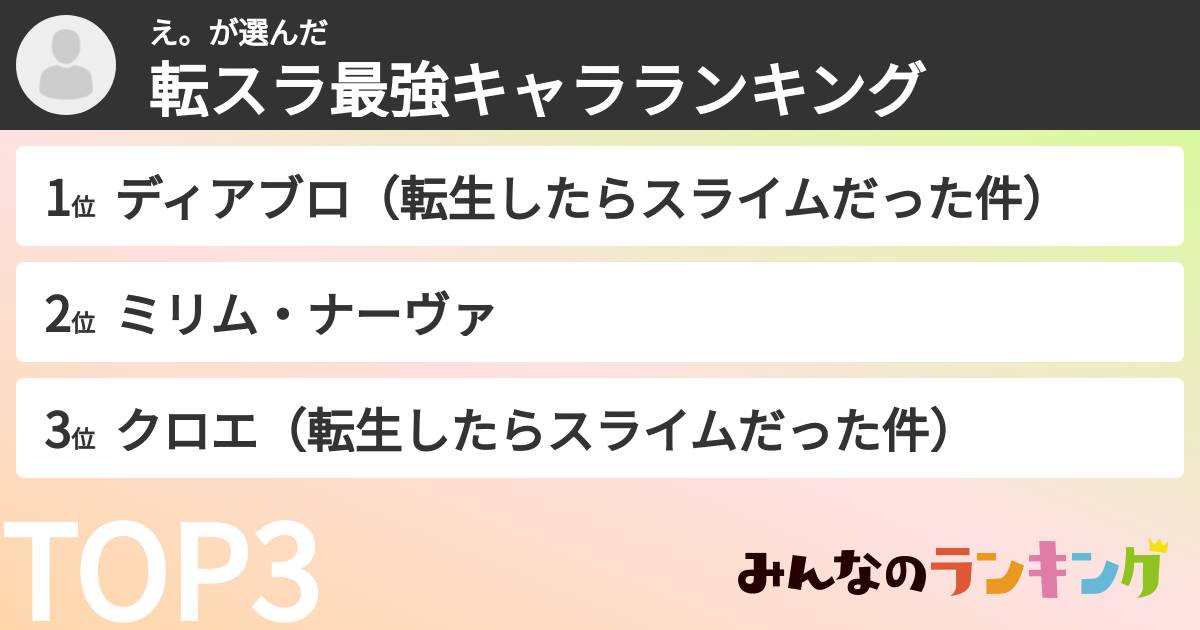 え。が選んだ
転スラ最強キャラランキング

1位 ディアブロ（転生したらスライムだった件）

2位 ミリム・ナーヴァ

3位 クロエ（転生したらスライムだった件）

TOP3

みんなのランキング